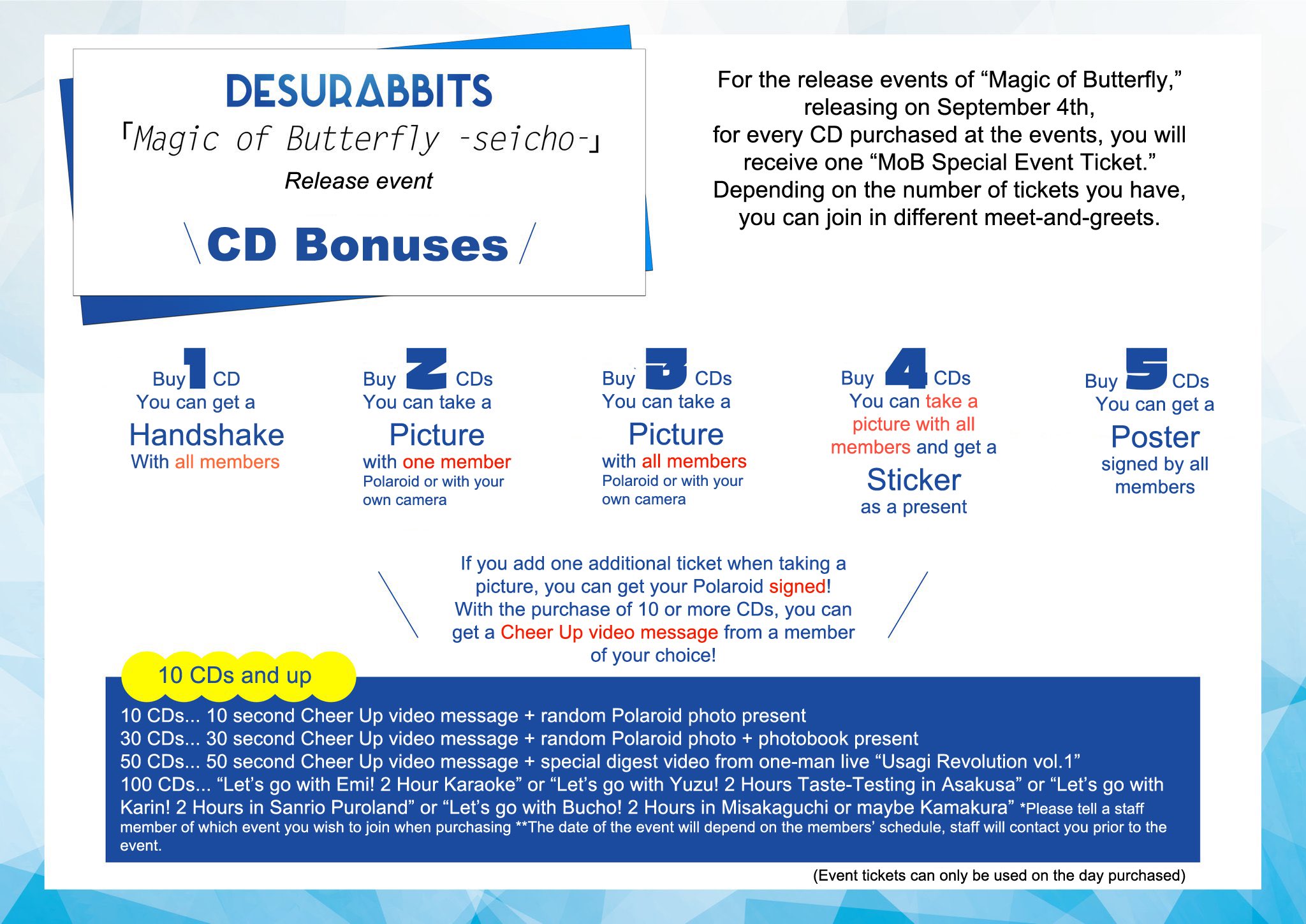 DESURABBITS
「Magic of Butterfly -seicho-」
Release event

\ CD Bonuses /

For the release events of “Magic of Butterfly,” releasing on September 4th, for every CD purchased at the events, you will receive one “MoB Special Event Ticket.” Depending on the number of tickets you have, you can join in different meet-and-greets.

Buy 1 CD
You can get a
Handshake
With all members

Buy 2 CDs
You can take a
Picture
with one member
Polaroid or with your own camera

Buy 3 CDs
You can take a
Picture
with all members
Polaroid or with your own camera

Buy 4 CDs
You can take a picture with all members and get a
Sticker
as a present

Buy 5 CDs
You can get a
Poster
signed by all members

If you add one additional ticket when taking a picture, you can get your Polaroid signed!
With the purchase of 10 or more CDs, you can get a Cheer Up video message from a member of your choice!

10 CDs and up

10 CDs... 10 second Cheer Up video message + random Polaroid photo present
30 CDs... 30 second Cheer Up video message + random Polaroid photo + photobook present
50 CDs... 50 second Cheer Up video message + special digest video from one-man live “Usagi Revolution vol.1”
100 CDs... “Let’s go with Emi! 2 Hour Karaoke” or “Let’s go with Yuzu! 2 Hours Taste-Testing in Asakusa” or “Let’s go with Karin! 2 Hours in Sanrio Puroland” or “Let’s go with Bucho! 2 Hours in Misakaguchi or maybe Kamakura” *Please tell a staff member of which event you wish to join when purchasing **The date of the event will depend on the members’ schedule, staff will contact you prior to the event.

(Event tickets can only be used on the day purchased)